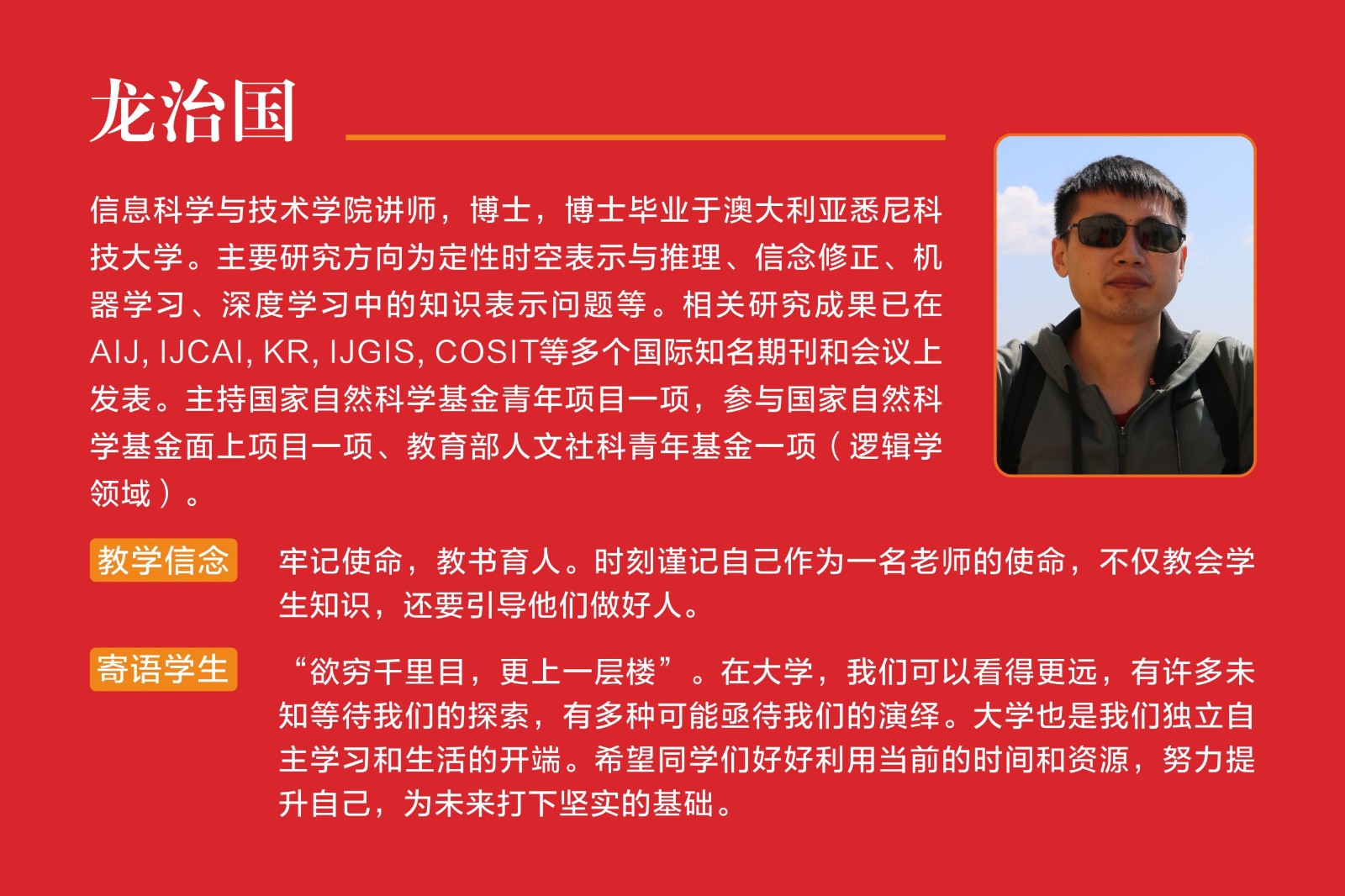 龙治国

信息科学与技术学院讲师，博士，博士毕业于澳大利亚悉尼科技大学。主要研究方向为定性时空表示与推理、信念修正、机器学习、深度学习中的知识表示问题等。相关研究成果已在AIJ, IJCAI, KR, IJGIS, COSIT等多个国际知名期刊和会议上发表。主持国家自然科学基金青年项目一项，参与国家自然科学基金面上项目一项、教育部人文社科青年基金一项（逻辑学领域）。

教学信念 牢记使命，教书育人。时刻谨记自己作为一名老师的使命，不仅教会学生知识，还要引导他们做好人。

寄语学生 “欲穷千里目，更上一层楼”。在大学，我们可以看得更远，有许多未知等待我们的探索，有多种可能亟待我们的演绎。大学也是我们独立自主学习和生活的开端。希望同学们好好利用当前的时间和资源，努力提升自己，为未来打下坚实的基础。